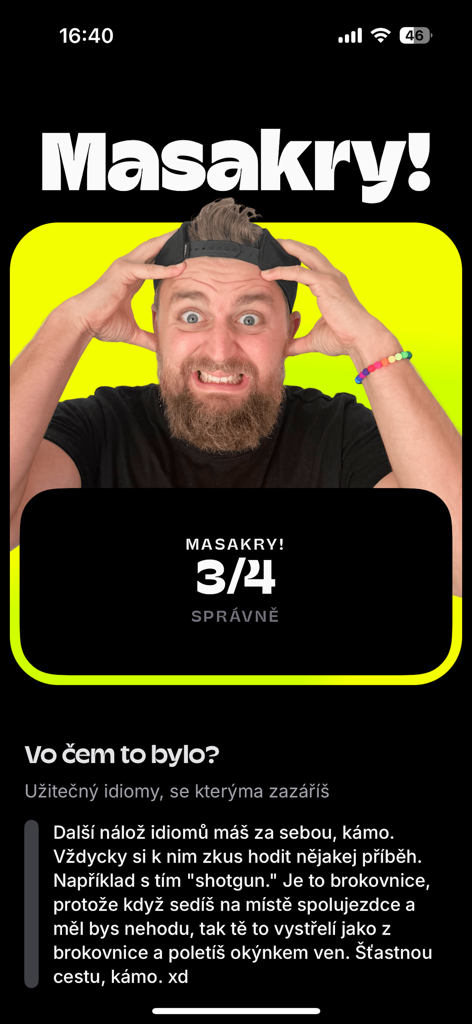 16:40

46

Masakry!

MASAKRY!

3/4

SPRÁVNĚ

Vo čem to bylo?

Užitečný idiomy, se kterýma zazáříš

Další nálož idiomů máš za sebou, kámo. Vždycky si k nim zkus hodit nějakej příběh. Například s tím "shotgun." Je to brokovnice, protože když sedíš na místě spolujezdce a měl bys nehodu, tak tě to vystřelí jako z brokovnice a poletíš okýnkem ven. Šťastnou cestu, kámo. xd